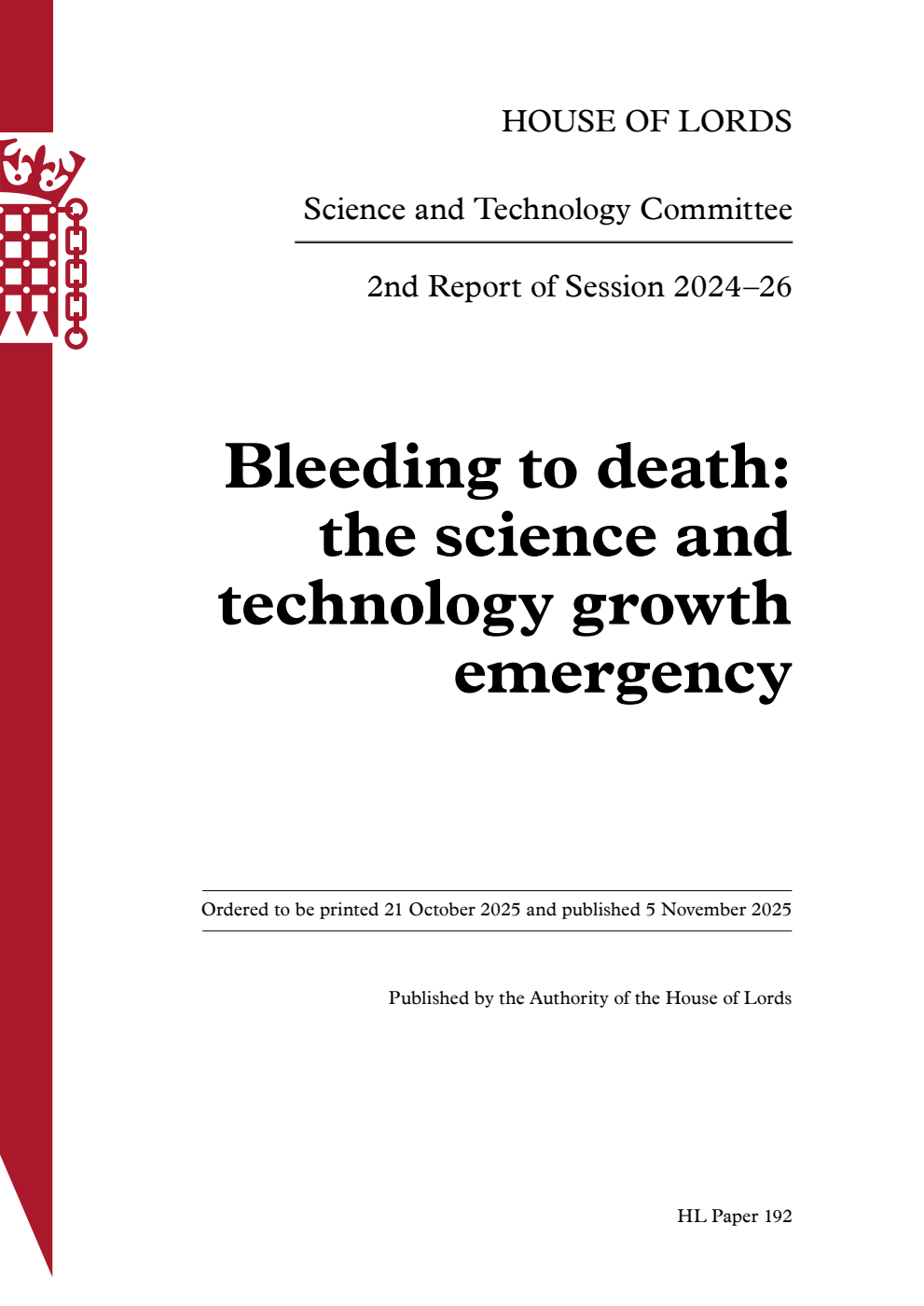 HOUSE OF LORDS

Science and Technology Committee

2nd Report of Session 2024–26

Bleeding to death: the science and technology growth emergency

Ordered to be printed 21 October 2025 and published 5 November 2025

Published by the Authority of the House of Lords

HL Paper 192